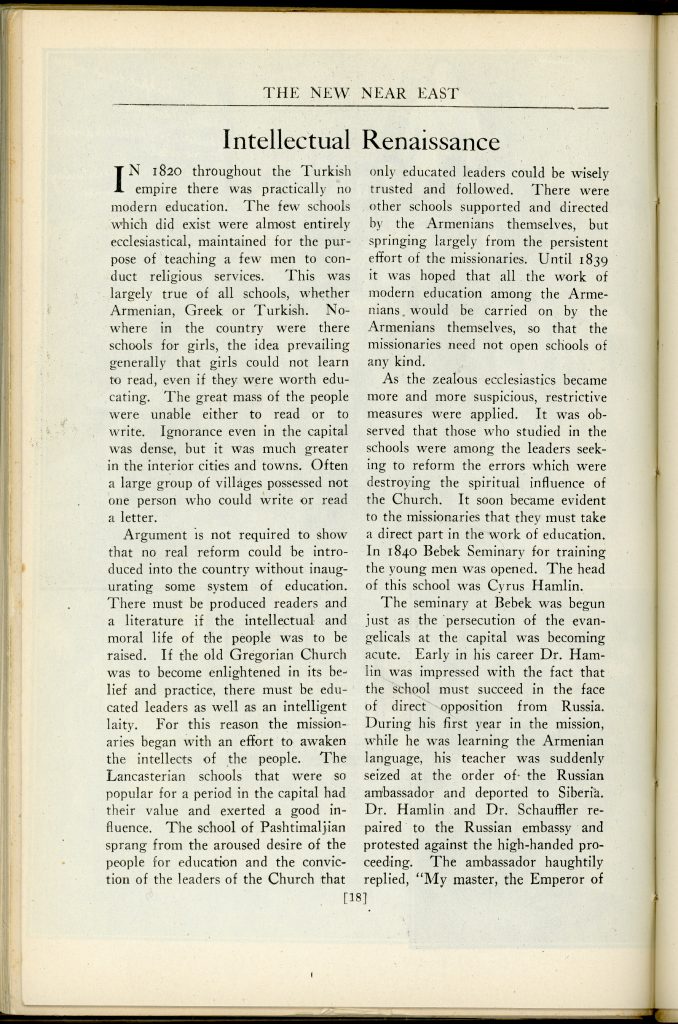 THE NEW NEAR EAST

Intellectual Renaissance

IN 1820 throughout the Turkish empire there was practically no modern education. The few schools which did exist were almost entirely ecclesiastical, maintained for the purpose of teaching a few men to conduct religious services. This was largely true of all schools, whether Armenian, Greek or Turkish. Nowhere in the country were there schools for girls, the idea prevailing generally that girls could not learn to read, even if they were worth educating. The great mass of the people were unable either to read or to write. Ignorance even in the capital was dense, but it was much greater in the interior cities and towns. Often a large group of villages possessed not one person who could write or read a letter.

Argument is not required to show that no real reform could be introduced into the country without inaugurating some system of education. There must be produced readers and a literature if the intellectual and moral life of the people was to be raised. If the old Gregorian Church was to become enlightened in its belief and practice, there must be educated leaders as well as an intelligent laity. For this reason the missionaries began with an effort to awaken the intellects of the people. The Lancasterian schools that were so popular for a period in the capital had their value and exerted a good influence. The school of Pashtimaljian sprang from the aroused desire of the people for education and the conviction of the leaders of the Church that only educated leaders could be wisely trusted and followed. There were other schools supported and directed by the Armenians themselves, but springing largely from the persistent effort of the missionaries. Until 1839 it was hoped that all the work of modern education among the Armenians would be carried on by the Armenians themselves, so that the missionaries need not open schools of any kind.

As the zealous ecclesiastics became more and more suspicious, restrictive measures were applied. It was observed that those who studied in the schools were among the leaders seeking to reform the errors which were destroying the spiritual influence of the Church. It soon became evident to the missionaries that they must take a direct part in the work of education. In 1840 Bebek Seminary for training the young men was opened. The head of this school was Cyrus Hamlin.

The seminary at Bebek was begun just as the persecution of the evangelicals at the capital was becoming acute. Early in his career Dr. Hamlin was impressed with the fact that the school must succeed in the face of direct opposition from Russia. During his first year in the mission, while he was learning the Armenian language, his teacher was suddenly seized at the order of the Russian ambassador and deported to Siberia. Dr. Hamlin and Dr. Schauffler repaired to the Russian embassy and protested against the high-handed proceeding. The ambassador haughtily replied, "My master, the Emperor of

[18]